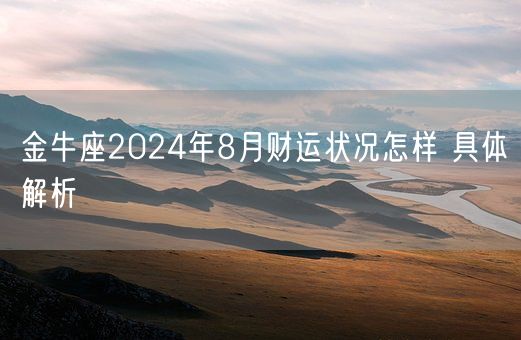 金牛座2024年8月财运状况怎样 具体解析